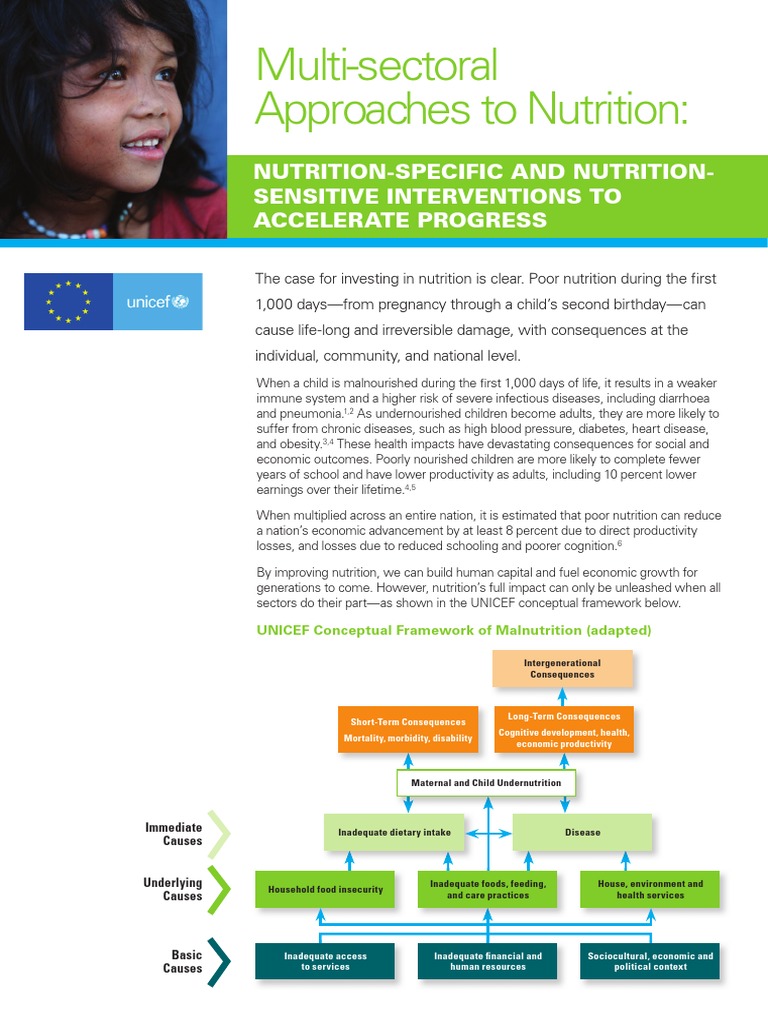 Multi-sectoral Approaches to Nutrition:

NUTRITION-SPECIFIC AND NUTRITION-SENSITIVE INTERVENTIONS TO ACCELERATE PROGRESS

unicef

The case for investing in nutrition is clear. Poor nutrition during the first 1,000 days—from pregnancy through a child's second birthday—can cause life-long and irreversible damage, with consequences at the individual, community, and national level.

When a child is malnourished during the first 1,000 days of life, it results in a weaker immune system and a higher risk of severe infectious diseases, including diarrhoea and pneumonia.$^{1,2}$ As undernourished children become adults, they are more likely to suffer from chronic diseases, such as high blood pressure, diabetes, heart disease, and obesity.$^{3,4}$ These health impacts have devastating consequences for social and economic outcomes. Poorly nourished children are more likely to complete fewer years of school and have lower productivity as adults, including 10 percent lower earnings over their lifetime.$^{4,5}$

When multiplied across an entire nation, it is estimated that poor nutrition can reduce a nation's economic advancement by at least 8 percent due to direct productivity losses, and losses due to reduced schooling and poorer cognition.$^{6}$

By improving nutrition, we can build human capital and fuel economic growth for generations to come. However, nutrition's full impact can only be unleashed when all sectors do their part—as shown in the UNICEF conceptual framework below.

UNICEF Conceptual Framework of Malnutrition (adapted)

Intergenerational Consequences

Short-Term Consequences
Mortality, morbidity, disability

Long-Term Consequences
Cognitive development, health, economic productivity

Maternal and Child Undernutrition

Immediate Causes

Inadequate dietary intake

Disease

Underlying Causes

Household food insecurity

Inadequate foods, feeding, and care practices

House, environment and health services

Basic Causes

Inadequate access to services

Inadequate financial and human resources

Sociocultural, economic and political context